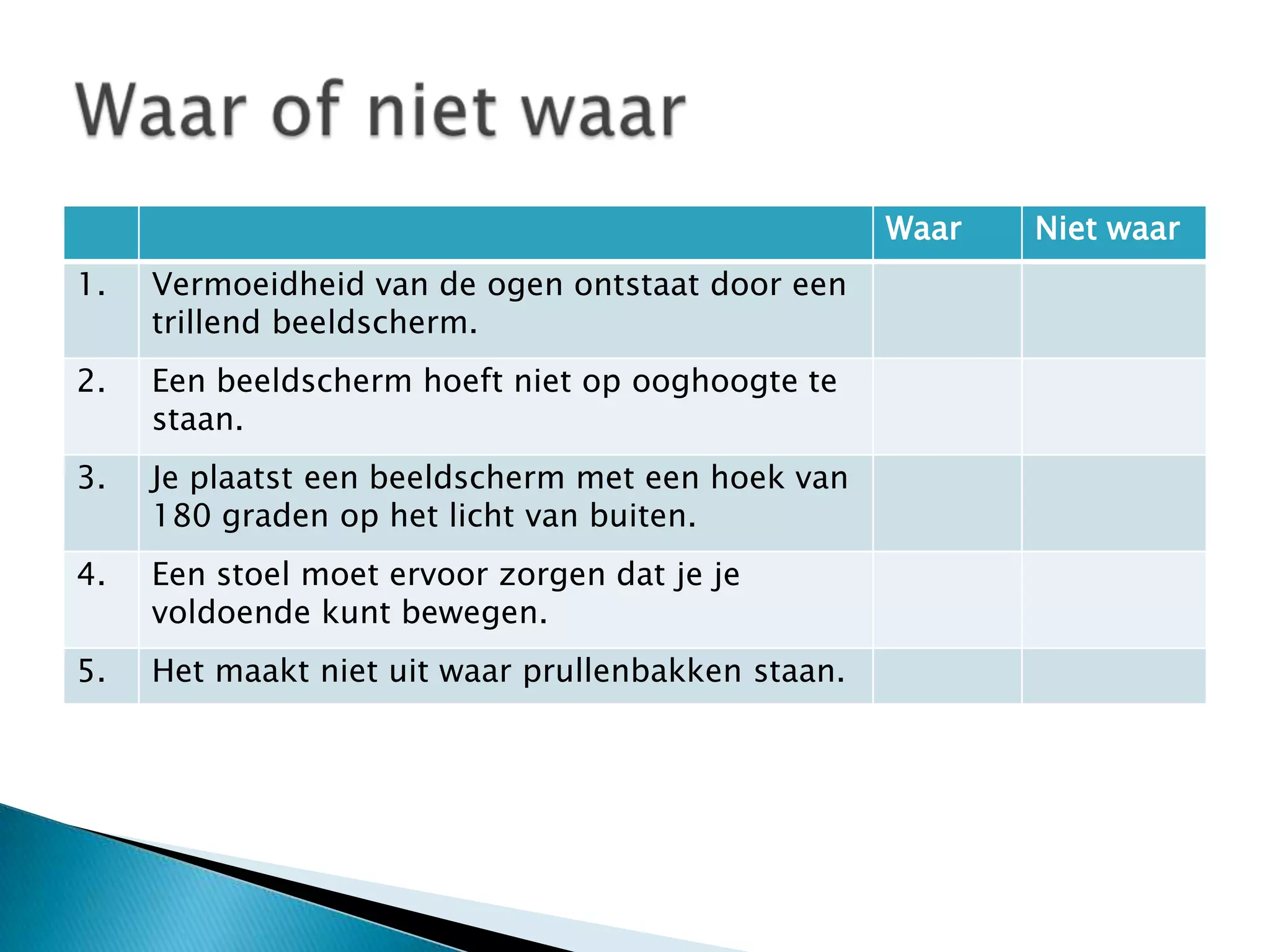 Waar of niet waar

| | | Waar | Niet waar |
|---|---|---|---|
| 1. | Vermoeidheid van de ogen ontstaat door een trillend beeldscherm. | | |
| 2. | Een beeldscherm hoeft niet op ooghoogte te staan. | | |
| 3. | Je plaatst een beeldscherm met een hoek van 180 graden op het licht van buiten. | | |
| 4. | Een stoel moet ervoor zorgen dat je je voldoende kunt bewegen. | | |
| 5. | Het maakt niet uit waar prullenbakken staan. | | |